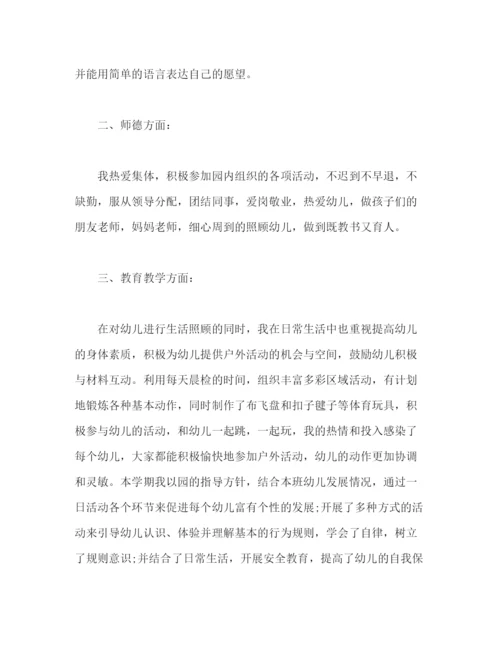 并能用简单的语言表达自己的愿望。

二、师德方面：

我热爱集体，积极参加园内组织的各项活动，不迟到不早退，不缺勤，服从领导分配，团结同事，爱岗敬业，热爱幼儿，做孩子们的朋友老师，妈妈老师，细心周到的照顾幼儿，做到既教书又育人。

三、教育教学方面：

在对幼儿进行生活照顾的同时，我在日常生活中也重视提高幼儿的身体素质，积极为幼儿提供户外活动的机会与空间，鼓励幼儿积极与材料互动。利用每天晨检的时间，组织丰富多彩区域活动，有计划地锻炼各种基本动作，同时制作了布飞盘和扣子毽子等体育玩具，积极参与幼儿的活动，和幼儿一起跳，一起玩，我的热情和投入感染了每个幼儿，大家都能积极愉快地参加户外活动，幼儿的动作更加协调和灵敏。本学期我以园的指导方针，结合本班幼儿发展情况，通过一日活动各个环节来促进每个幼儿富有个性的发展;开展了多种方式的活动来引导幼儿认识、体验并理解基本的行为规则，学会了自律，树立了规则意识;并结合了日常生活，开展安全教育，提高了幼儿的自我保